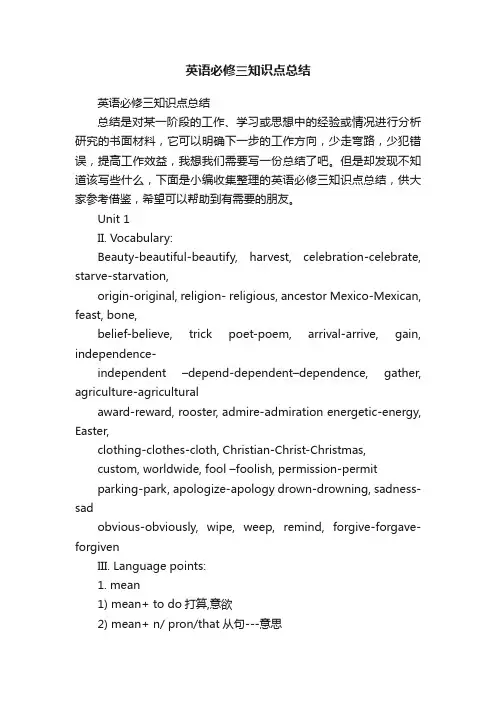 英语必修三知识点总结

英语必修三知识点总结

总结是对某一阶段的工作、学习或思想中的经验或情况进行分析研究的书面材料，它可以明确下一步的工作方向，少走弯路，少犯错误，提高工作效益，我想我们需要写一份总结了吧。但是却发现不知道该写些什么，下面是小编收集整理的英语必修三知识点总结，供大家参考借鉴，希望可以帮助到有需要的朋友。

Unit 1

II. Vocabulary:

Beauty-beautiful-beautify, harvest, celebration-celebrate, starve-starvation,

origin-original, religion- religious, ancestor Mexico-Mexican, feast, bone,

belief-believe, trick poet-poem, arrival-arrive, gain, independence-

independent –depend-dependent–dependence, gather, agriculture-agricultural

award-reward, rooster, admire-admiration energetic-energy, Easter,

clothing-clothes-cloth, Christian-Christ-Christmas,

custom, worldwide, fool –foolish, permission-permit

parking-park, apologize-apology drown-drowning, sadness-sad

obvious-obviously, wipe, weep, remind, forgive-forgave-forgiven

III. Language points:

1. mean

1) mean+ to do 打算,意欲

2) mean+ n/ pron/that 从句---意思